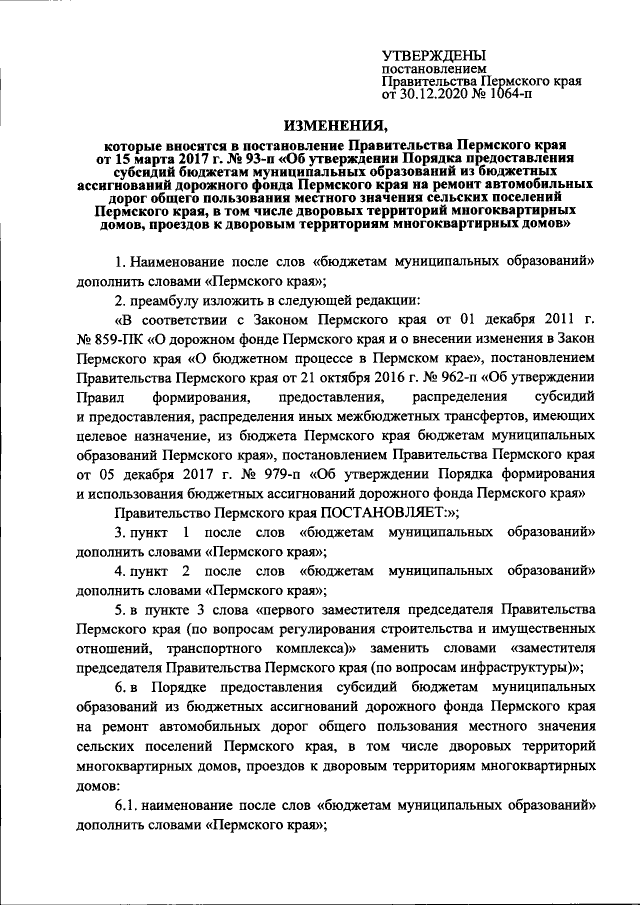 УТВЕРЖДЕНЫ
постановлением
Правительства Пермского края
от 30.12.2020 № 1064-п

ИЗМЕНЕНИЯ,

которые вносятся в постановление Правительства Пермского края от 15 марта 2017 г. № 93-п «Об утверждении Порядка предоставления субсидий бюджетам муниципальных образований из бюджетных ассигнований дорожного фонда Пермского края на ремонт автомобильных дорог общего пользования местного значения сельских поселений Пермского края, в том числе дворовых территорий многоквартирных домов, проездов к дворовым территориям многоквартирных домов»

1. Наименование после слов «бюджетам муниципальных образований» дополнить словами «Пермского края»;

2. преамбулу изложить в следующей редакции:

«В соответствии с Законом Пермского края от 01 декабря 2011 г. № 859-ПК «О дорожном фонде Пермского края и о внесении изменения в Закон Пермского края «О бюджетном процессе в Пермском крае», постановлением Правительства Пермского края от 21 октября 2016 г. № 962-п «Об утверждении Правил формирования, предоставления, распределения субсидий и предоставления, распределения иных межбюджетных трансфертов, имеющих целевое назначение, из бюджета Пермского края бюджетам муниципальных образований Пермского края», постановлением Правительства Пермского края от 05 декабря 2017 г. № 979-п «Об утверждении Порядка формирования и использования бюджетных ассигнований дорожного фонда Пермского края»

Правительство Пермского края ПОСТАНОВЛЯЕТ:»;

3. пункт 1 после слов «бюджетам муниципальных образований» дополнить словами «Пермского края»;

4. пункт 2 после слов «бюджетам муниципальных образований» дополнить словами «Пермского края»;

5. в пункте 3 слова «первого заместителя председателя Правительства Пермского края (по вопросам регулирования строительства и имущественных отношений, транспортного комплекса)» заменить словами «заместителя председателя Правительства Пермского края (по вопросам инфраструктуры)»;

6. в Порядке предоставления субсидий бюджетам муниципальных образований из бюджетных ассигнований дорожного фонда Пермского края на ремонт автомобильных дорог общего пользования местного значения сельских поселений Пермского края, в том числе дворовых территорий многоквартирных домов, проездов к дворовым территориям многоквартирных домов:

6.1. наименование после слов «бюджетам муниципальных образований» дополнить словами «Пермского края»;